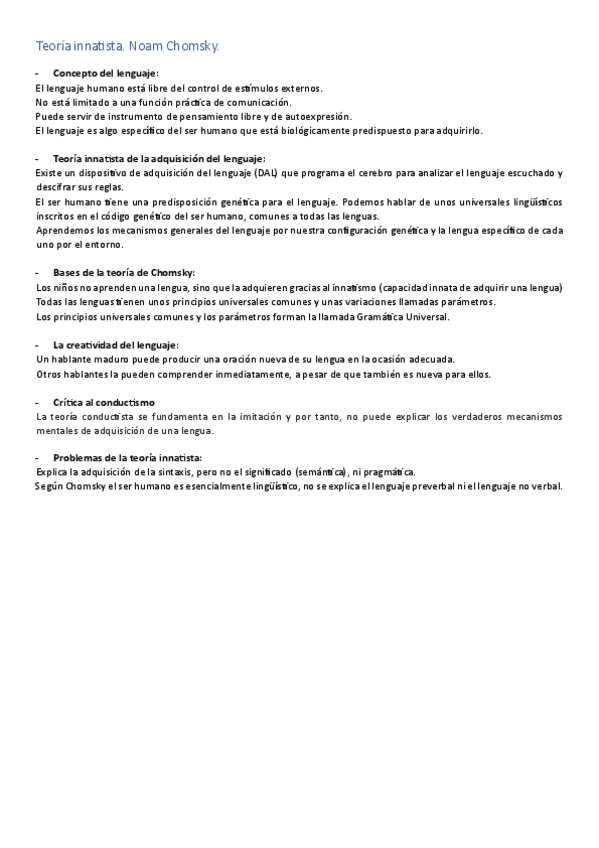 Teoría innatista. Noam Chomsky.

- Concepto del lenguaje:
El lenguaje humano está libre del control de estímulos externos.
No está limitado a una función práctica de comunicación.
Puede servir de instrumento de pensamiento libre y de autoexpresión.
El lenguaje es algo específico del ser humano que está biológicamente predispuesto para adquirirlo.

- Teoría innatista de la adquisición del lenguaje:
Existe un dispositivo de adquisición del lenguaje (DAL) que programa el cerebro para analizar el lenguaje escuchado y descifrar sus reglas.
El ser humano tiene una predisposición genética para el lenguaje. Podemos hablar de unos universales lingüísticos inscritos en el código genético del ser humano, comunes a todas las lenguas.
Aprendemos los mecanismos generales del lenguaje por nuestra configuración genética y la lengua específico de cada uno por el entorno.

- Bases de la teoría de Chomsky:
Los niños no aprenden una lengua, sino que la adquieren gracias al innatismo (capacidad innata de adquirir una lengua)
Todas las lenguas tienen unos principios universales comunes y unas variaciones llamadas parámetros.
Los principios universales comunes y los parámetros forman la llamada Gramática Universal.

- La creatividad del lenguaje:
Un hablante maduro puede producir una oración nueva de su lengua en la ocasión adecuada.
Otros hablantes la pueden comprender inmediatamente, a pesar de que también es nueva para ellos.

- Crítica al conductismo
La teoría conductista se fundamenta en la imitación y por tanto, no puede explicar los verdaderos mecanismos mentales de adquisición de una lengua.

- Problemas de la teoría innatista:
Explica la adquisición de la sintaxis, pero no el significado (semántica), ni pragmática.
Según Chomsky el ser humano es esencialmente lingüístico, no se explica el lenguaje preverbal ni el lenguaje no verbal.